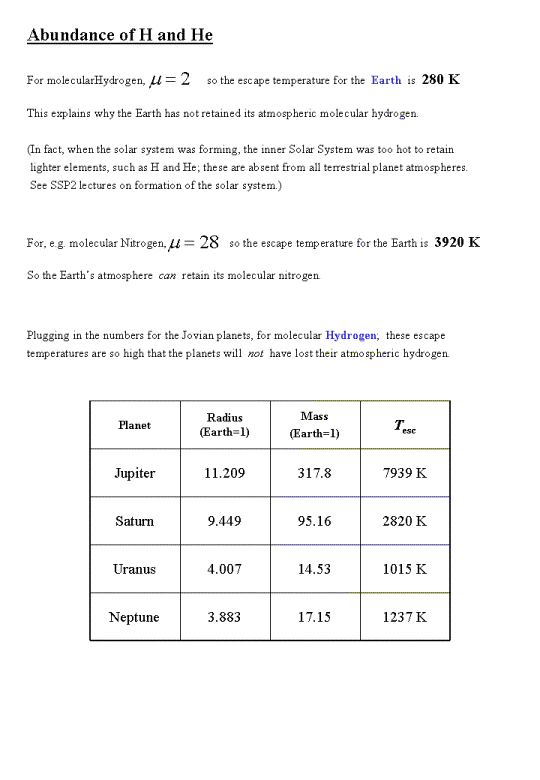 Abundance of H and He

For molecularHydrogen, $\mu = 2$ so the escape temperature for the Earth is 280 K

This explains why the Earth has not retained its atmospheric molecular hydrogen.

(In fact, when the solar system was forming, the inner Solar System was too hot to retain lighter elements, such as H and He; these are absent from all terrestrial planet atmospheres. See SSP2 lectures on formation of the solar system.)

For, e.g. molecular Nitrogen, $\mu = 28$ so the escape temperature for the Earth is 3920 K

So the Earth's atmosphere can retain its molecular nitrogen.

Plugging in the numbers for the Jovian planets, for molecular Hydrogen; these escape temperatures are so high that the planets will not have lost their atmospheric hydrogen.

| Planet | Radius (Earth=1) | Mass (Earth=1) | $T_{esc}$ |
|---|---|---|---|
| Jupiter | 11.209 | 317.8 | 7939 K |
| Saturn | 9.449 | 95.16 | 2820 K |
| Uranus | 4.007 | 14.53 | 1015 K |
| Neptune | 3.883 | 17.15 | 1237 K |